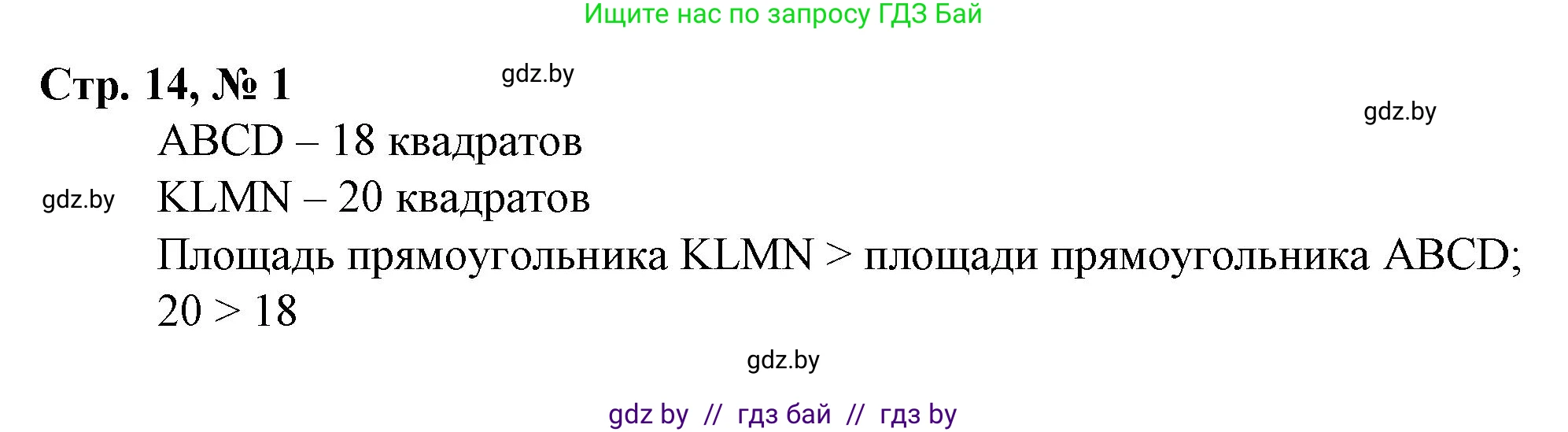 Ищите нас по запросу ГДЗ Бай

Стр. 14, № 1

gdz.by

gdz.by

ABCD – 18 квадратов

gdz.by

KLMN – 20 квадратов

Площадь прямоугольника KLMN > площади прямоугольника ABCD; 20 > 18

gdz.by

gdz by // гдз бай // гдз by